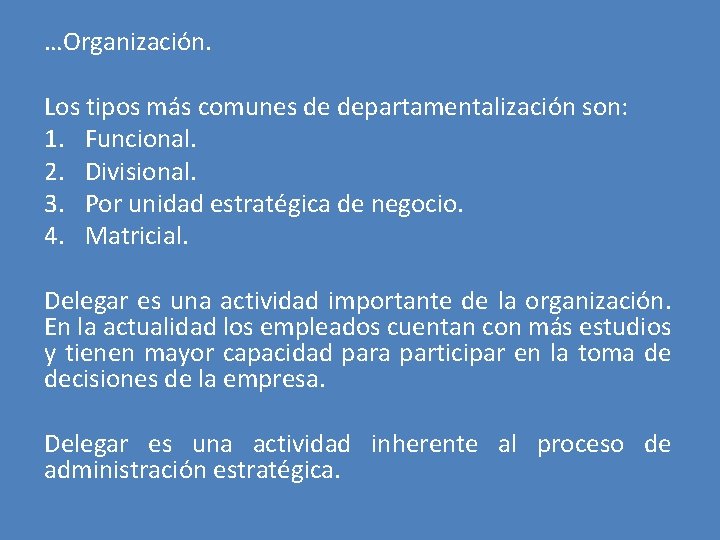 …Organización.

Los tipos más comunes de departamentalización son:
1. Funcional.
2. Divisional.
3. Por unidad estratégica de negocio.
4. Matricial.

Delegar es una actividad importante de la organización. En la actualidad los empleados cuentan con más estudios y tienen mayor capacidad para participar en la toma de decisiones de la empresa.

Delegar es una actividad inherente al proceso de administración estratégica.